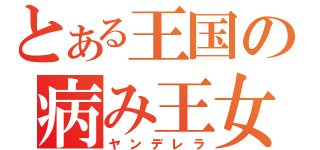 とある王国の
病み王女
ヤンデレラ